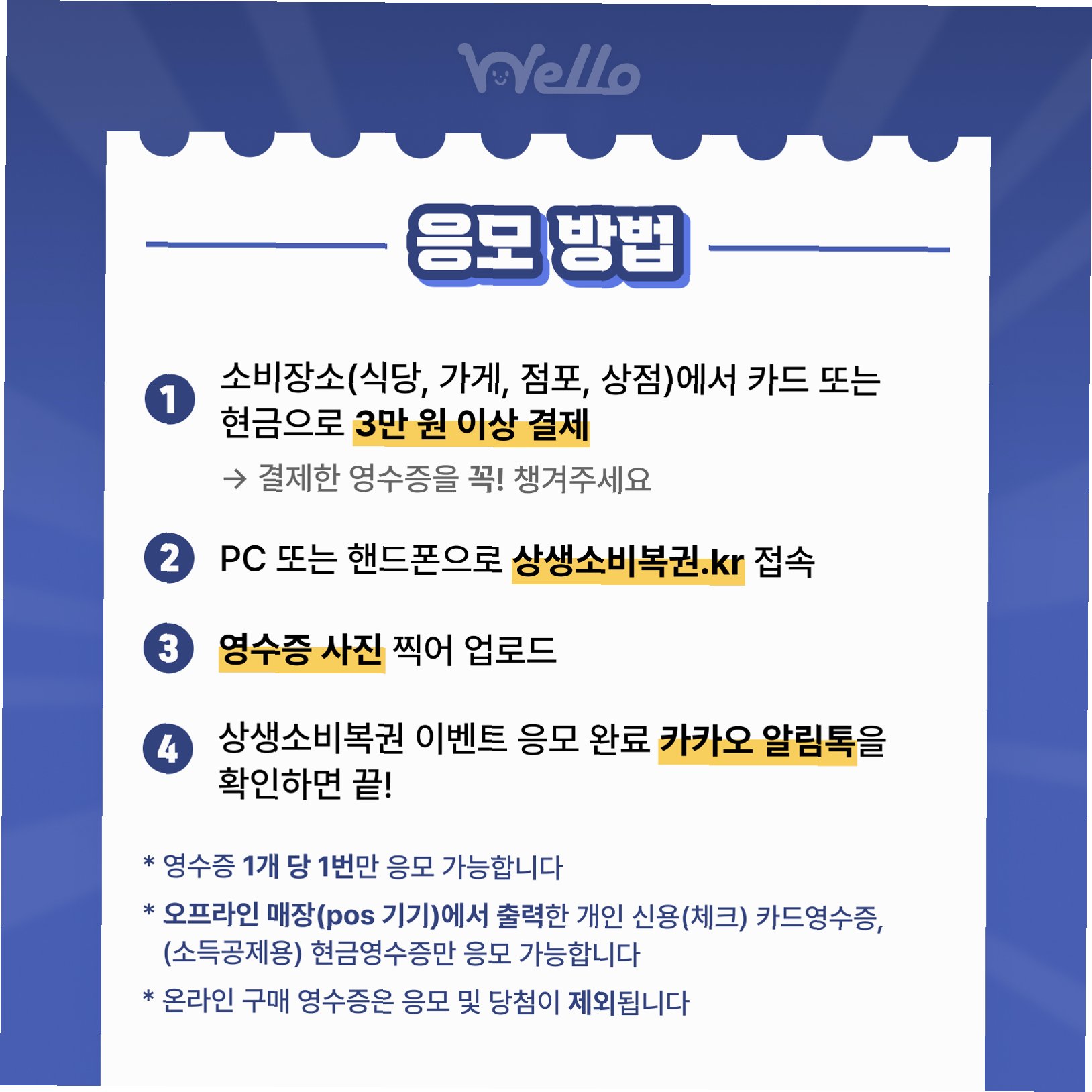 Wello

응모 방법

1 소비장소(식당, 가게, 점포, 상점)에서 카드 또는 현금으로 3만 원 이상 결제

→ 결제한 영수증을 꼭! 챙겨주세요

2 PC 또는 핸드폰으로 상생소비복권.kr 접속

3 영수증 사진 찍어 업로드

4 상생소비복권 이벤트 응모 완료 카카오 알림톡을 확인하면 끝!

* 영수증 1개 당 1번만 응모 가능합니다

* 오프라인 매장(pos 기기)에서 출력한 개인 신용(체크) 카드영수증, (소득공제용) 현금영수증만 응모 가능합니다

* 온라인 구매 영수증은 응모 및 당첨이 제외됩니다